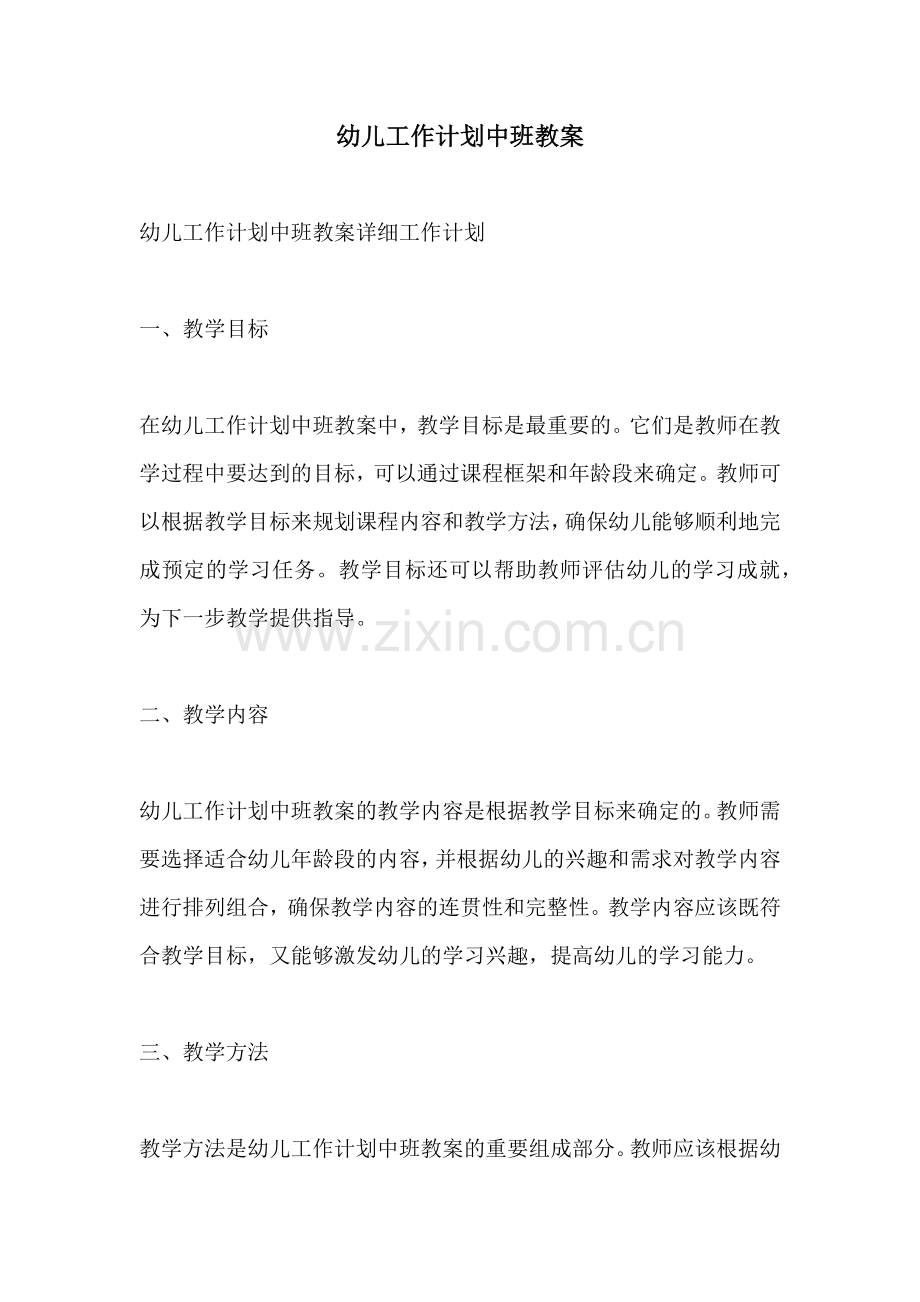 幼儿工作计划中班教案

幼儿工作计划中班教案详细工作计划

一、教学目标

在幼儿工作计划中班教案中，教学目标是最重要的。它们是教师在教学过程中要达到的目标，可以通过课程框架和年龄段来确定。教师可以根据教学目标来规划课程内容和教学方法，确保幼儿能够顺利地完成预定的学习任务。教学目标还可以帮助教师评估幼儿的学习成就，为下一步教学提供指导。

www.zixin.com.cn

二、教学内容

幼儿工作计划中班教案的教学内容是根据教学目标来确定的。教师需要选择适合幼儿年龄段的内容，并根据幼儿的兴趣和需求对教学内容进行排列组合，确保教学内容的连贯性和完整性。教学内容应该既符合教学目标，又能够激发幼儿的学习兴趣，提高幼儿的学习能力。

三、教学方法

教学方法是幼儿工作计划中班教案的重要组成部分。教师应该根据幼